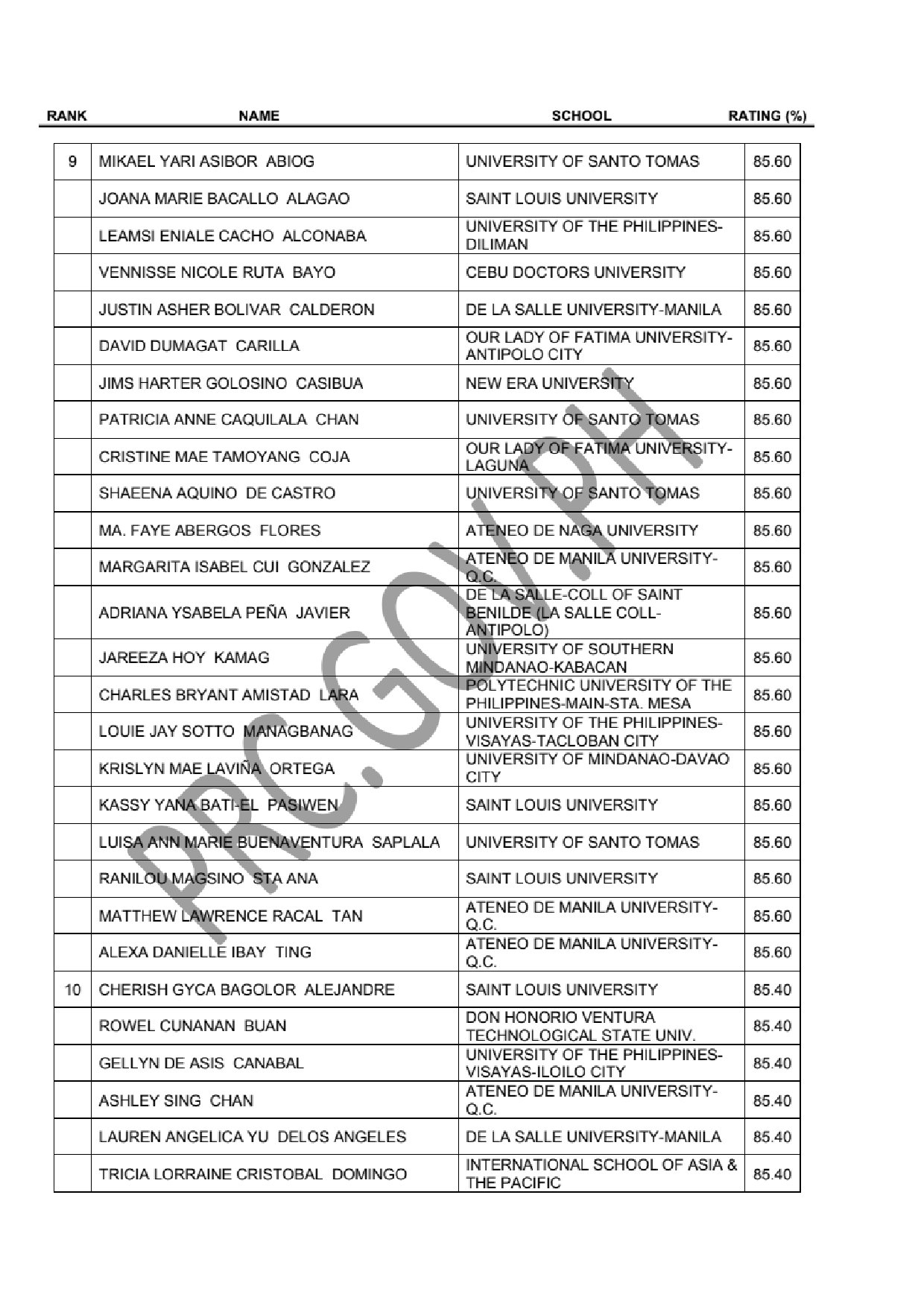 | RANK | NAME | SCHOOL | RATING (%) |
|---|---|---|---|
| 9 | MIKAEL YARI ASIBOR ABIOG | UNIVERSITY OF SANTO TOMAS | 85.60 |
| | JOANA MARIE BACALLO ALAGAO | SAINT LOUIS UNIVERSITY | 85.60 |
| | LEAMSI ENIALE CACHO ALCONABA | UNIVERSITY OF THE PHILIPPINES-DILIMAN | 85.60 |
| | VENNISSE NICOLE RUTA BAYO | CEBU DOCTORS UNIVERSITY | 85.60 |
| | JUSTIN ASHER BOLIVAR CALDERON | DE LA SALLE UNIVERSITY-MANILA | 85.60 |
| | DAVID DUMAGAT CARILLA | OUR LADY OF FATIMA UNIVERSITY-ANTIPOLO CITY | 85.60 |
| | JIMS HARTER GOLOSINO CASIBUA | NEW ERA UNIVERSITY | 85.60 |
| | PATRICIA ANNE CAQUILALA CHAN | UNIVERSITY OF SANTO TOMAS | 85.60 |
| | CRISTINE MAE TAMOYANG COJA | OUR LADY OF FATIMA UNIVERSITY-LAGUNA | 85.60 |
| | SHAEENA AQUINO DE CASTRO | UNIVERSITY OF SANTO TOMAS | 85.60 |
| | MA. FAYE ABERGOS FLORES | ATENEO DE NAGA UNIVERSITY | 85.60 |
| | MARGARITA ISABEL CUI GONZALEZ | ATENEO DE MANILA UNIVERSITY-Q.C. | 85.60 |
| | ADRIANA YSABELA PEÑA JAVIER | DE LA SALLE-COLL OF SAINT BENILDE (LA SALLE COLL-ANTIPOLO) | 85.60 |
| | JAREEZA HOY KAMAG | UNIVERSITY OF SOUTHERN MINDANAO-KABACAN | 85.60 |
| | CHARLES BRYANT AMISTAD LARA | POLYTECHNIC UNIVERSITY OF THE PHILIPPINES-MAIN-STA. MESA | 85.60 |
| | LOUIE JAY SOTTO MANAGBANAG | UNIVERSITY OF THE PHILIPPINES-VISAYAS-TACLOBAN CITY | 85.60 |
| | KRISLYN MAE LAVIÑA ORTEGA | UNIVERSITY OF MINDANAO-DAVAO CITY | 85.60 |
| | KASSY YANA BATI-EL PASIWEN | SAINT LOUIS UNIVERSITY | 85.60 |
| | LUISA ANN MARIE BUENAVENTURA SAPLALA | UNIVERSITY OF SANTO TOMAS | 85.60 |
| | RANILOU MAGSINO STA ANA | SAINT LOUIS UNIVERSITY | 85.60 |
| | MATTHEW LAWRENCE RACAL TAN | ATENEO DE MANILA UNIVERSITY-Q.C. | 85.60 |
| | ALEXA DANIELLE IBAY TING | ATENEO DE MANILA UNIVERSITY-Q.C. | 85.60 |
| 10 | CHERISH GYCA BAGOLOR ALEJANDRE | SAINT LOUIS UNIVERSITY | 85.40 |
| | ROWEL CUNANAN BUAN | DON HONORIO VENTURA TECHNOLOGICAL STATE UNIV. | 85.40 |
| | GELLYN DE ASIS CANABAL | UNIVERSITY OF THE PHILIPPINES-VISAYAS-ILOILO CITY | 85.40 |
| | ASHLEY SING CHAN | ATENEO DE MANILA UNIVERSITY-Q.C. | 85.40 |
| | LAUREN ANGELICA YU DELOS ANGELES | DE LA SALLE UNIVERSITY-MANILA | 85.40 |
| | TRICIA LORRAINE CRISTOBAL DOMINGO | INTERNATIONAL SCHOOL OF ASIA & THE PACIFIC | 85.40 |

PRC.GOV.PH